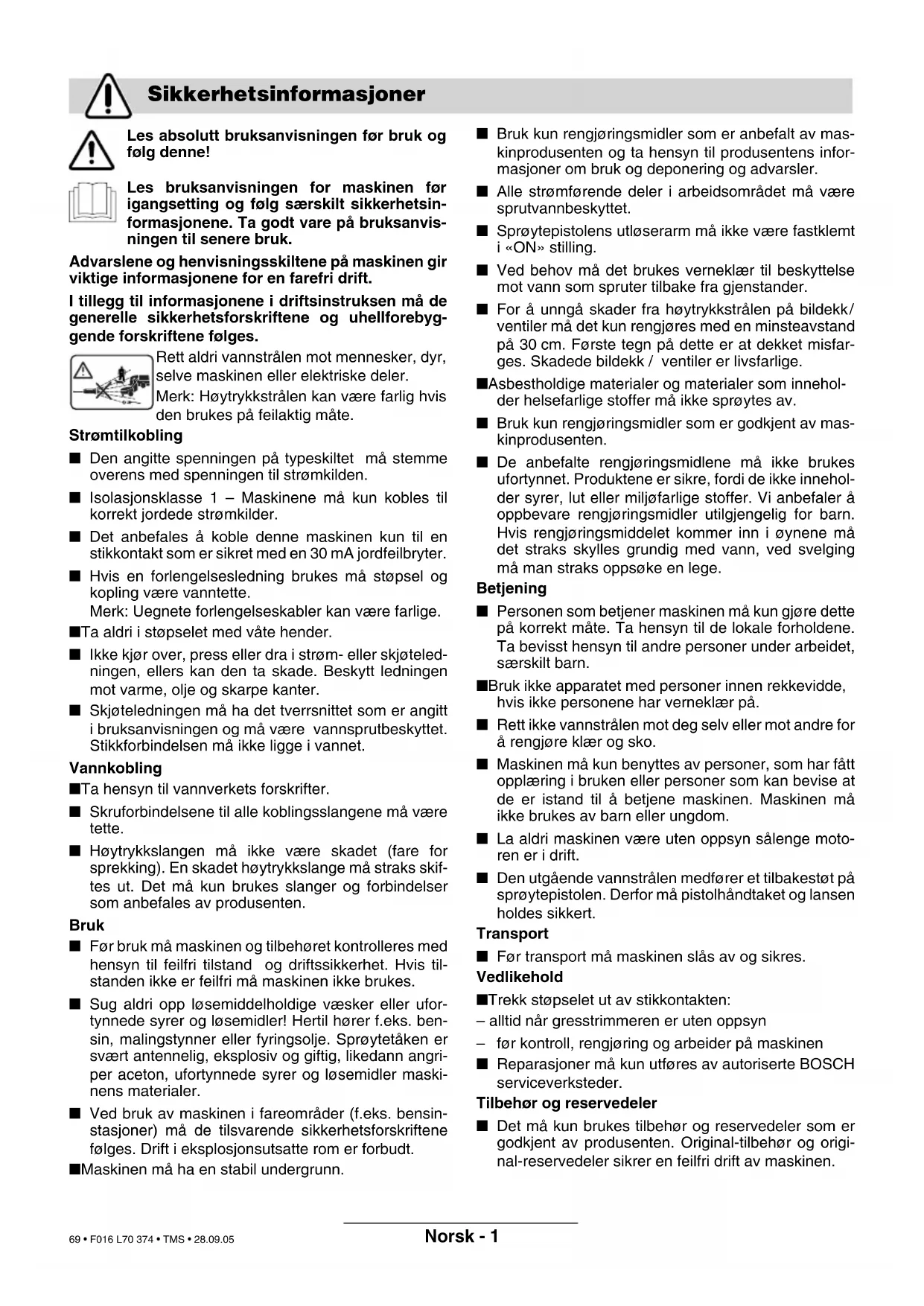 Sikkerhetsinformasjoner

Les absolutt bruksanvisningen før bruk og følg denne!

Les bruksanvisningen for maskinen før igangsetting og følg særskilt sikkerhetsinformasjonene. Ta godt vare på bruksanvisningen til senere bruk.

Advarslene og henvisningsskiltene på maskinen gir viktige informasjonene for en farefri drift.

I tillegg til informasjonene i driftsinstruksen må de generelle sikkerhetsforskriftene og uhellforebyggende forskriftene følges.

Rett aldri vannstrålen mot mennesker, dyr, selve maskinen eller elektriske deler.
Merk: Høytrykkstrålen kan være farlig hvis den brukes på feilaktig måte.

Strømtilkobling

■ Den angitte spenningen på typeskiltet må stemme overens med spenningen til strømkilden.

■ Isolasjonsklasse 1 – Maskinene må kun kobles til korrekt jordede strømkilder.

■ Det anbefales å koble denne maskinen kun til en stikkontakt som er sikret med en 30 mA jordfeilbryter.

■ Hvis en forlengelsesledning brukes må støpsel og kopling være vanntette.
Merk: Uegnete forlengelseskabler kan være farlige.

■Ta aldri i støpselet med våte hender.

■ Ikke kjør over, press eller dra i strøm- eller skjøteledningen, ellers kan den ta skade. Beskytt ledningen mot varme, olje og skarpe kanter.

■ Skjøteledningen må ha det tverrsnittet som er angitt i bruksanvisningen og må være vannsprutbeskyttet. Stikkforbindelsen må ikke ligge i vannet.

Vannkobling

■Ta hensyn til vannverkets forskrifter.

■ Skruforbindelsene til alle koblingsslangene må være tette.

■ Høytrykkslangen må ikke være skadet (fare for sprekking). En skadet høytrykkslange må straks skiftes ut. Det må kun brukes slanger og forbindelser som anbefales av produsenten.

Bruk

■ Før bruk må maskinen og tilbehøret kontrolleres med hensyn til feilfri tilstand og driftssikkerhet. Hvis tilstanden ikke er feilfri må maskinen ikke brukes.

■ Sug aldri opp løsemiddelholdige væsker eller ufortynnede syrer og løsemidler! Hertil hører f.eks. bensin, malingstynner eller fyringsolje. Sprøytetåken er svært antennelig, eksplosiv og giftig, likedann angriper aceton, ufortynnede syrer og løsemidler maskinens materialer.

■ Ved bruk av maskinen i fareområder (f.eks. bensinstasjoner) må de tilsvarende sikkerhetsforskriftene følges. Drift i eksplosjonsutsatte rom er forbudt.

■Maskinen må ha en stabil undergrunn.

■ Bruk kun rengjøringsmidler som er anbefalt av maskinprodusenten og ta hensyn til produsentens informasjoner om bruk og deponering og advarsler.

■ Alle strømførende deler i arbeidsområdet må være sprutvannbeskyttet.

■ Sprøytepistolens utløserarm må ikke være fastklemt i «ON» stilling.

■ Ved behov må det brukes verneklær til beskyttelse mot vann som spruter tilbake fra gjenstander.

■ For å unngå skader fra høytrykkstrålen på bildekk/ ventiler må det kun rengjøres med en minsteavstand på 30 cm. Første tegn på dette er at dekket misfarges. Skadede bildekk / ventiler er livsfarlige.

■Asbestholdige materialer og materialer som inneholder helsefarlige stoffer må ikke sprøytes av.

■ Bruk kun rengjøringsmidler som er godkjent av maskinprodusenten.

■ De anbefalte rengjøringsmidlene må ikke brukes ufortynnet. Produktene er sikre, fordi de ikke inneholder syrer, lut eller miljøfarlige stoffer. Vi anbefaler å oppbevare rengjøringsmidler utilgjengelig for barn. Hvis rengjøringsmiddelet kommer inn i øynene må det straks skylles grundig med vann, ved svelging må man straks oppsøke en lege.

Betjening

■ Personen som betjener maskinen må kun gjøre dette på korrekt måte. Ta hensyn til de lokale forholdene. Ta bevisst hensyn til andre personer under arbeidet, særskilt barn.

■Bruk ikke apparatet med personer innen rekkevidde, hvis ikke personene har verneklær på.

■ Rett ikke vannstrålen mot deg selv eller mot andre for å rengjøre klær og sko.

■ Maskinen må kun benyttes av personer, som har fått opplæring i bruken eller personer som kan bevise at de er istand til å betjene maskinen. Maskinen må ikke brukes av barn eller ungdom.

■ La aldri maskinen være uten oppsyn sålenge motoren er i drift.

■ Den utgående vannstrålen medfører et tilbakestøt på sprøytepistolen. Derfor må pistolhåndtaket og lansen holdes sikkert.

Transport

■ Før transport må maskinen slås av og sikres.

Vedlikehold

■Trekk støpselet ut av stikkontakten:
– alltid når gresstrimmeren er uten oppsyn
– før kontroll, rengjøring og arbeider på maskinen

■ Reparasjoner må kun utføres av autoriserte BOSCH serviceverksteder.

Tilbehør og reservedeler

■ Det må kun brukes tilbehør og reservedeler som er godkjent av produsenten. Original-tilbehør og original-reservedeler sikrer en feilfri drift av maskinen.

69 • F016 L70 374 • TMS • 28.09.05

Norsk - 1